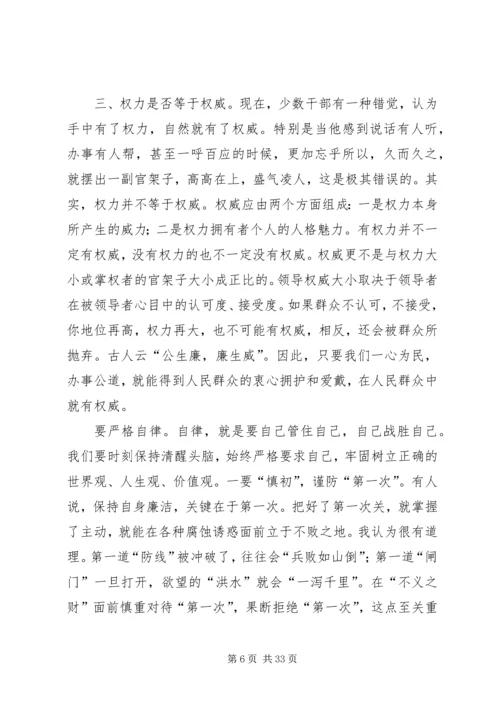 三、权力是否等于权威。现在，少数干部有一种错觉，认为手中有了权力，自然就有了权威。特别是当他感到说话有人听，办事有人帮，甚至一呼百应的时候，更加忘乎所以，久而久之，就摆出一副官架子，高高在上，盛气凌人，这是极其错误的。其实，权力并不等于权威。权威应由两个方面组成：一是权力本身所产生的威力；二是权力拥有者个人的人格魅力。有权力并不一定有权威，没有权力的也不一定没有权威。权威更不是与权力大小或掌权者的官架子大小成正比的。领导权威大小取决于领导者在被领导者心目中的认可度、接受度。如果群众不认可，不接受，你地位再高，权力再大，也不可能有权威，相反，还会被群众所抛弃。古人云“公生廉，廉生威”。因此，只要我们一心为民，办事公道，就能得到人民群众的衷心拥护和爱戴，在人民群众中就有权威。

要严格自律。自律，就是要自己管住自己，自己战胜自己。我们要时刻保持清醒头脑，始终严格要求自己，牢固树立正确的世界观、人生观、价值观。一要“慎初”，谨防“第一次”。有人说，保持自身廉洁，关键在于第一次。把好了第一次关，就掌握了主动，就能在各种腐蚀诱惑面前立于不败之地。我认为很有道理。第一道“防线”被冲破了，往往会“兵败如山倒”；第一道“闸门”一旦打开，欲望的“洪水”就会“一泻千里”。在“不义之财”面前慎重对待“第一次”，果断拒绝“第一次”，这点至关重

第 6 页 共 33 页